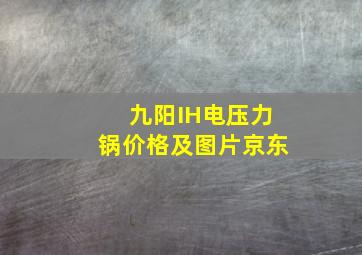 九阳IH电压力锅价格及图片京东